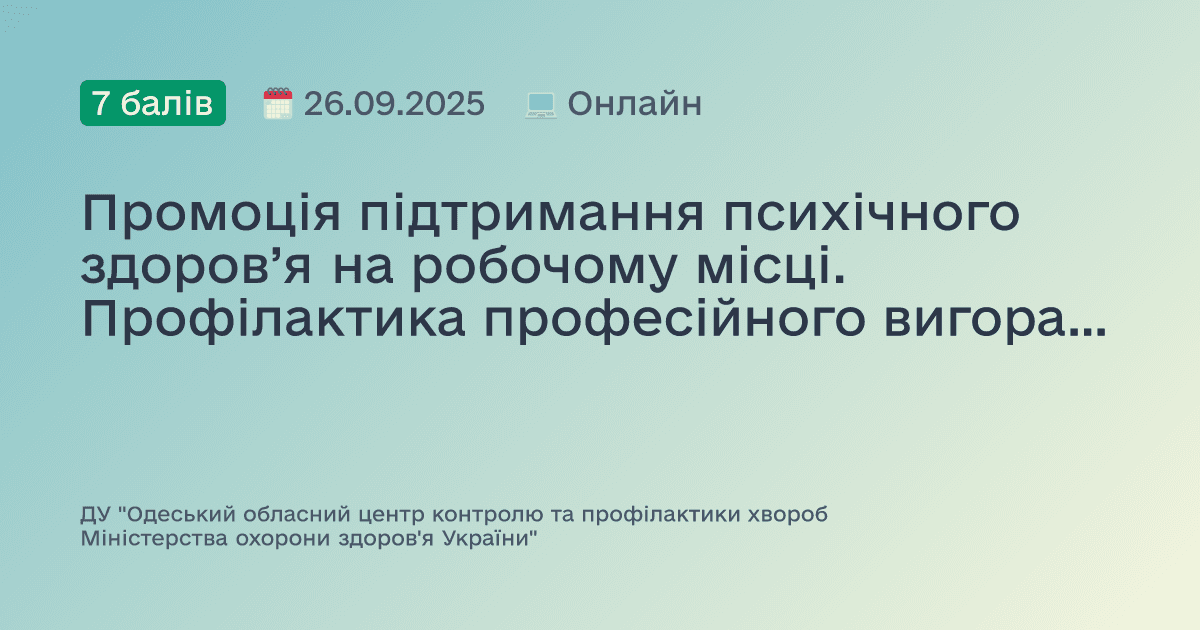 7 балів 26.09.2025 Онлайн

Промоція підтримання психічного здоров’я на робочому місці. Профілактика професійного вигора...

ДУ "Одеський обласний центр контролю та профілактики хвороб Міністерства охорони здоров'я України"